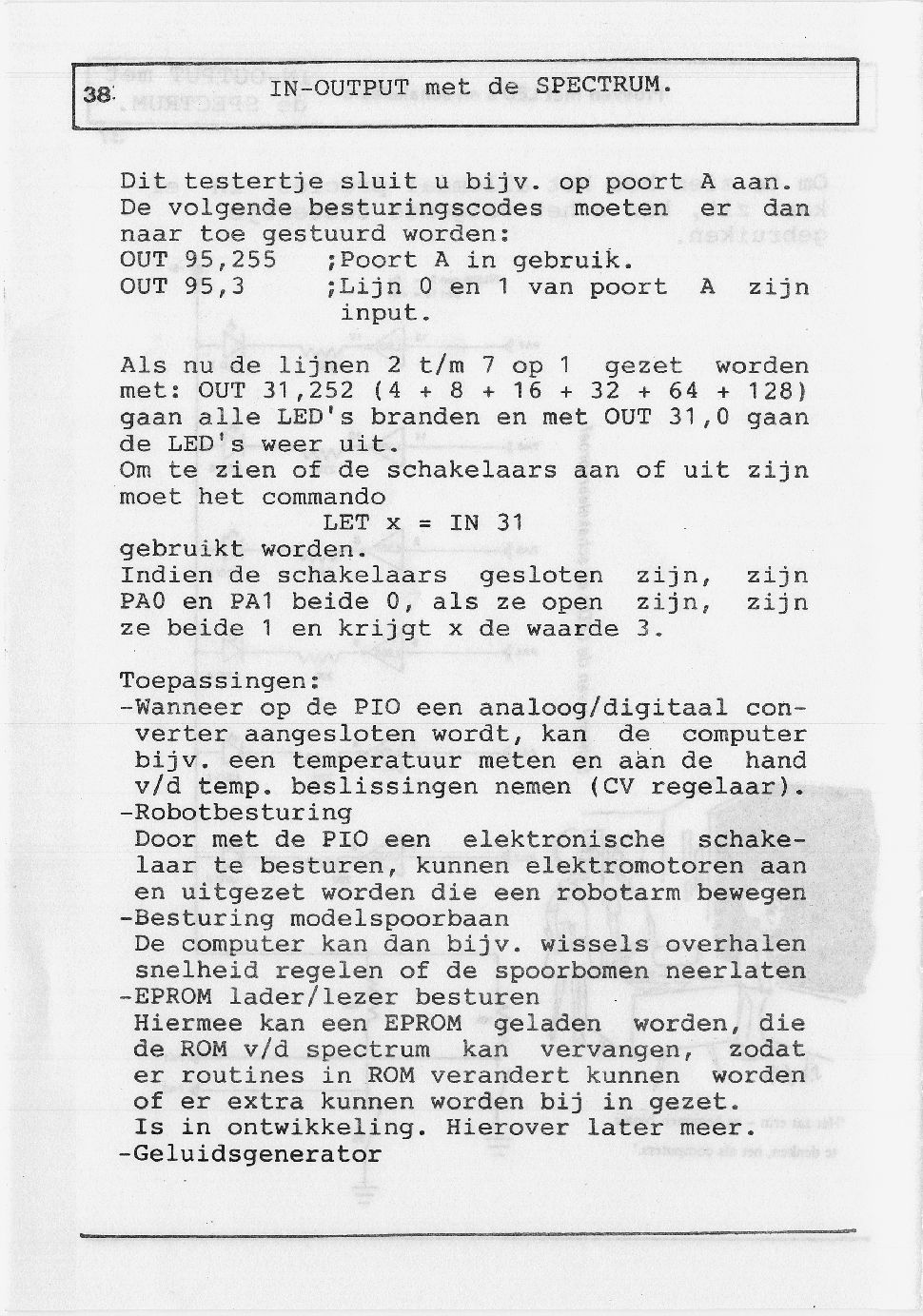 38 IN-OUTPUT met de SPECTRUM.

Dit testertje sluit u bijv. op poort A aan. De volgende besturingscodes moeten er dan naar toe gestuurd worden:
OUT 95,255 ;Poort A in gebruik.
OUT 95,3 ;Lijn 0 en 1 van poort A zijn input.

Als nu de lijnen 2 t/m 7 op 1 gezet worden met: OUT 31,252 (4 + 8 + 16 + 32 + 64 + 128) gaan alle LED's branden en met OUT 31,0 gaan de LED's weer uit.
Om te zien of de schakelaars aan of uit zijn moet het commando
LET x = IN 31
gebruikt worden.
Indien de schakelaars gesloten zijn, zijn PA0 en PA1 beide 0, als ze open zijn, zijn ze beide 1 en krijgt x de waarde 3.

Toepassingen:
-Wanneer op de PIO een analoog/digitaal converter aangesloten wordt, kan de computer bijv. een temperatuur meten en aan de hand v/d temp. beslissingen nemen (CV regelaar).
-Robotbesturing
Door met de PIO een elektronische schakelaar te besturen, kunnen elektromotoren aan en uitgezet worden die een robotarm bewegen
-Besturing modelspoorbaan
De computer kan dan bijv. wissels overhalen snelheid regelen of de spoorbomen neerlaten
-EPROM lader/lezer besturen
Hiermee kan een EPROM geladen worden, die de ROM v/d spectrum kan vervangen, zodat er routines in ROM verandert kunnen worden of er extra kunnen worden bij in gezet.
Is in ontwikkeling. Hierover later meer.
-Geluidsgenerator